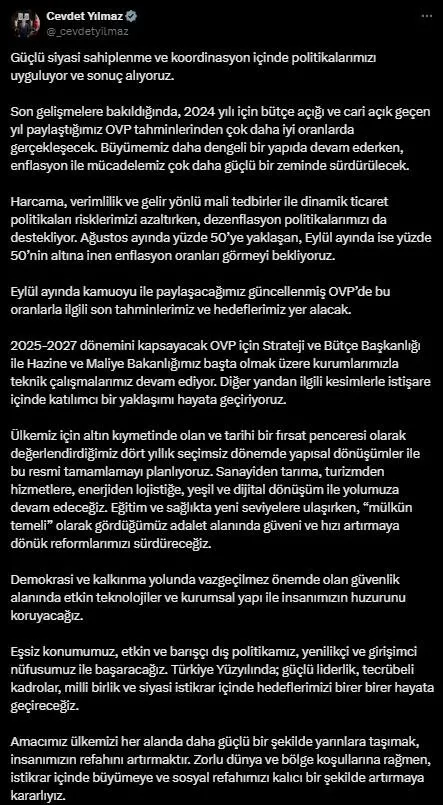 Cevdet Yılmaz
@_cevdetyilmaz

Güçlü siyasi sahiplenme ve koordinasyon içinde politikalarımızı uyguluyor ve sonuç alıyoruz.

Son gelişmelere bakıldığında, 2024 yılı için bütçe açığı ve cari açık geçen yıl paylaştığımız OVP tahminlerinden çok daha iyi oranlarda gerçekleşecek. Büyümemiz daha dengeli bir yapıda devam ederken, enflasyon ile mücadelemiz çok daha güçlü bir zeminde sürdürülecek.

Harcama, verimlilik ve gelir yönlü mali tedbirler ile dinamik ticaret politikaları risklerimizi azaltırken, dezenflasyon politikalarımızı da destekliyor. Ağustos ayında yüzde 50'ye yaklaşan, Eylül ayında ise yüzde 50'nin altına inen enflasyon oranları görmeyi bekliyoruz.

Eylül ayında kamuoyu ile paylaşacağımız güncellenmiş OVP'de bu oranlarla ilgili son tahminlerimiz ve hedeflerimiz yer alacak.

2025-2027 dönemini kapsayacak OVP için Strateji ve Bütçe Başkanlığı ile Hazine ve Maliye Bakanlığımız başta olmak üzere kurumlarımızla teknik çalışmalarımız devam ediyor. Diğer yandan ilgili kesimlerle istişare içinde katılımcı bir yaklaşımı hayata geçiriyoruz.

Ülkemiz için altın kıymetinde olan ve tarihi bir fırsat penceresi olarak değerlendirdiğimiz dört yıllık seçimsiz dönemde yapısal dönüşümler ile bu resmi tamamlamayı planlıyoruz. Sanayiden tarıma, turizmden hizmetlere, enerjiden lojistiğe, yeşil ve dijital dönüşüm ile yolumuza devam edeceğiz. Eğitim ve sağlıkta yeni seviyelere ulaşırken, "mülkün temeli" olarak gördüğümüz adalet alanında güveni ve hızı artırmaya dönük reformlarımızı sürdüreceğiz.

Demokrasi ve kalkınma yolunda vazgeçilmez önemde olan güvenlik alanında etkin teknolojiler ve kurumsal yapı ile insanımızın huzurunu koruyacağız.

Eşsiz konumumuz, etkin ve barışçı dış politikamız, yenilikçi ve girişimci nüfusumuz ile başaracağız. Türkiye Yüzyılında; güçlü liderlik, tecrübeli kadrolar, milli birlik ve siyasi istikrar içinde hedeflerimizi birer birer hayata geçireceğiz.

Amacımız ülkemizi her alanda daha güçlü bir şekilde yarınlara taşımak, insanımızın refahını artırmaktır. Zorlu dünya ve bölge koşullarına rağmen, istikrar içinde büyümeye ve sosyal refahımızı kalıcı bir şekilde artırmaya kararlıyız.